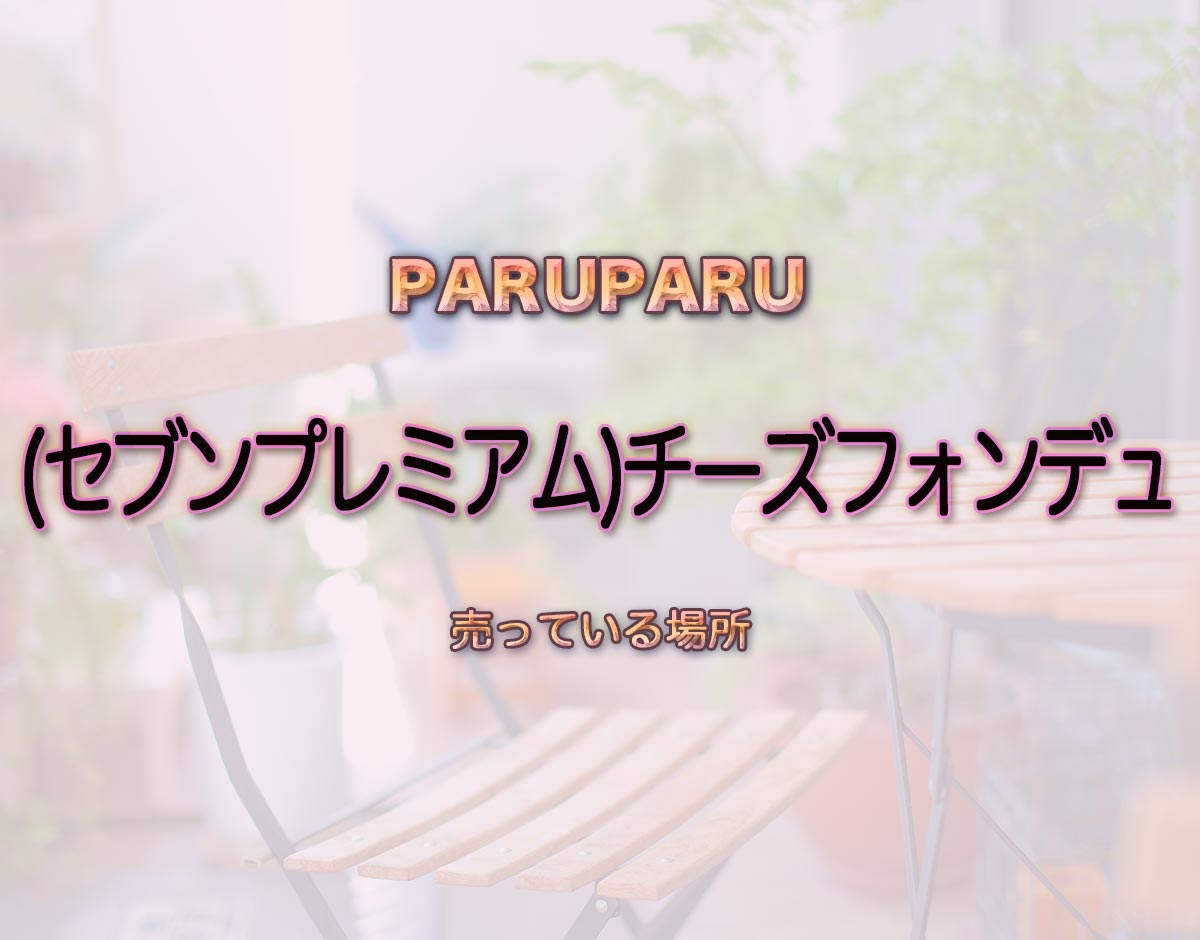 PARUPARU

(セブンプレミアム)チーズフォンデュ

売っている場所